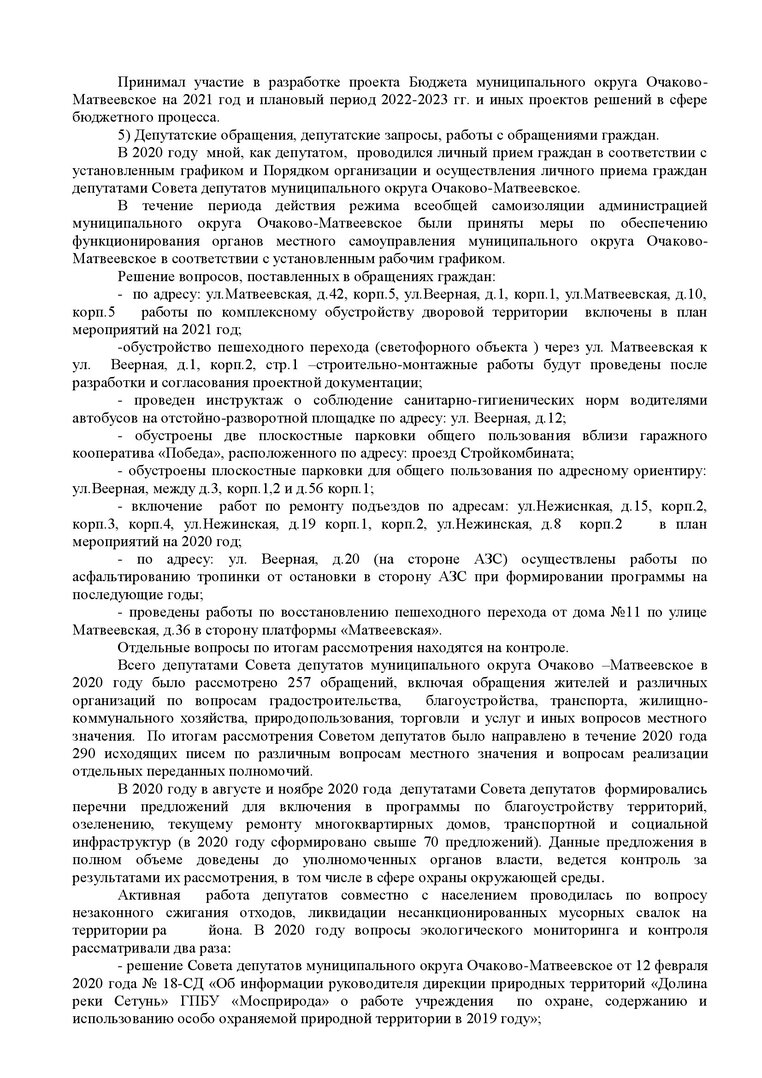 Принимал участие в разработке проекта Бюджета муниципального округа Очаково-Матвеевское на 2021 год и плановый период 2022-2023 гг. и иных проектов решений в сфере бюджетного процесса.

5) Депутатские обращения, депутатские запросы, работы с обращениями граждан.

В 2020 году мной, как депутатом, проводился личный прием граждан в соответствии с установленным графиком и Порядком организации и осуществления личного приема граждан депутатами Совета депутатов муниципального округа Очаково-Матвеевское.

В течение периода действия режима всеобщей самоизоляции администрацией муниципального округа Очаково-Матвеевское были приняты меры по обеспечению функционирования органов местного самоуправления муниципального округа Очаково-Матвеевское в соответствии с установленным рабочим графиком.

Решение вопросов, поставленных в обращениях граждан:

- по адресу: ул.Матвеевская, д.42, корп.5, ул.Веерная, д.1, корп.1, ул.Матвеевская, д.10, корп.5 работы по комплексному обустройству дворовой территории включены в план мероприятий на 2021 год;

-обустройство пешеходного перехода (светофорного объекта ) через ул. Матвеевская к ул. Веерная, д.1, корп.2, стр.1 –строительно-монтажные работы будут проведены после разработки и согласования проектной документации;

- проведен инструктаж о соблюдение санитарно-гигиенических норм водителями автобусов на отстойно-разворотной площадке по адресу: ул. Веерная, д.12;

- обустроены две плоскостные парковки общего пользования вблизи гаражного кооператива «Победа», расположенного по адресу: проезд Стройкомбината;

- обустроены плоскостные парковки для общего пользования по адресному ориентиру: ул.Веерная, между д.3, корп.1,2 и д.56 корп.1;

- включение работ по ремонту подъездов по адресам: ул.Нежиснкая, д.15, корп.2, корп.3, корп.4, ул.Нежинская, д.19 корп.1, корп.2, ул.Нежинская, д.8 корп.2 в план мероприятий на 2020 год;

- по адресу: ул. Веерная, д.20 (на стороне АЗС) осуществлены работы по асфальтированию тропинки от остановки в сторону АЗС при формировании программы на последующие годы;

- проведены работы по восстановлению пешеходного перехода от дома №11 по улице Матвеевская, д.36 в сторону платформы «Матвеевская».

Отдельные вопросы по итогам рассмотрения находятся на контроле.

Всего депутатами Совета депутатов муниципального округа Очаково –Матвеевское в 2020 году было рассмотрено 257 обращений, включая обращения жителей и различных организаций по вопросам градостроительства, благоустройства, транспорта, жилищно-коммунального хозяйства, природопользования, торговли и услуг и иных вопросов местного значения. По итогам рассмотрения Советом депутатов было направлено в течение 2020 года 290 исходящих писем по различным вопросам местного значения и вопросам реализации отдельных переданных полномочий.

В 2020 году в августе и ноябре 2020 года депутатами Совета депутатов формировались перечни предложений для включения в программы по благоустройству территорий, озеленению, текущему ремонту многоквартирных домов, транспортной и социальной инфраструктур (в 2020 году сформировано свыше 70 предложений). Данные предложения в полном объеме доведены до уполномоченных органов власти, ведется контроль за результатами их рассмотрения, в том числе в сфере охраны окружающей среды.

Активная работа депутатов совместно с населением проводилась по вопросу незаконного сжигания отходов, ликвидации несанкционированных мусорных свалок на территории ра йона. В 2020 году вопросы экологического мониторинга и контроля рассматривали два раза:

- решение Совета депутатов муниципального округа Очаково-Матвеевское от 12 февраля 2020 года № 18-СД «Об информации руководителя дирекции природных территорий «Долина реки Сетунь» ГПБУ «Мосприрода» о работе учреждения по охране, содержанию и использованию особо охраняемой природной территории в 2019 году»;